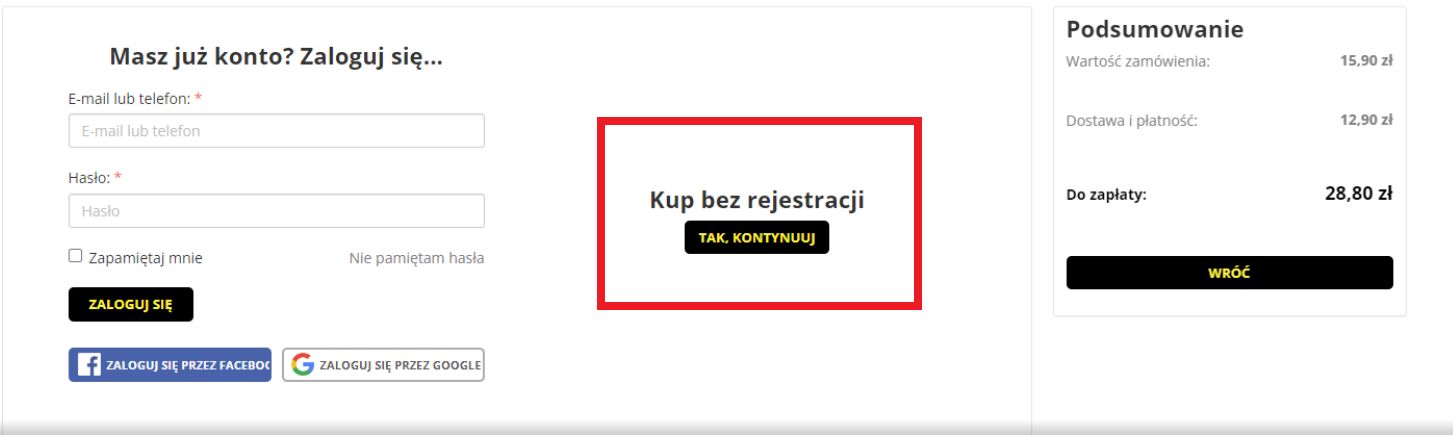 Masz już konto? Zaloguj się...

E-mail lub telefon: *

E-mail lub telefon

Hasło: *

Hasło

Zapamiętaj mnie

Nie pamiętam hasła

ZALOGUJ SIĘ

ZALOGUJ SIĘ PRZEZ FACEBOO

ZALOGUJ SIĘ PRZEZ GOOGLE

Kup bez rejestracji

TAK, KONTYNUUJ

Podsumowanie

Wartość zamówienia: 15,90 zł

Dostawa i płatność: 12,90 zł

Do zapłaty: 28,80 zł

WRÓĆ